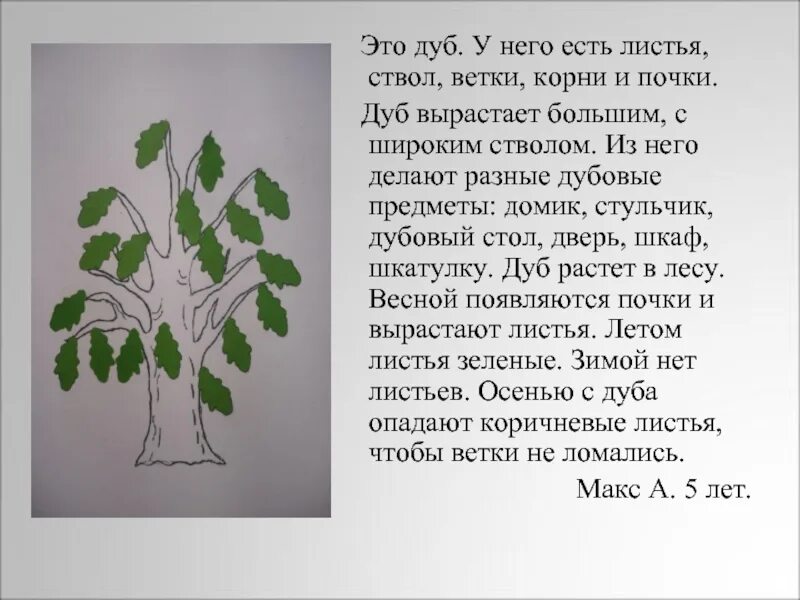 Это дуб. У него есть листья, ствол, ветки, корни и почки.

Дуб вырастает большим, с широким стволом. Из него делают разные дубовые предметы: домик, стульчик, дубовый стол, дверь, шкаф, шкатулку. Дуб растет в лесу. Весной появляются почки и вырастают листья. Летом листья зеленые. Зимой нет листьев. Осенью с дуба опадают коричневые листья, чтобы ветки не ломались.

Макс А. 5 лет.